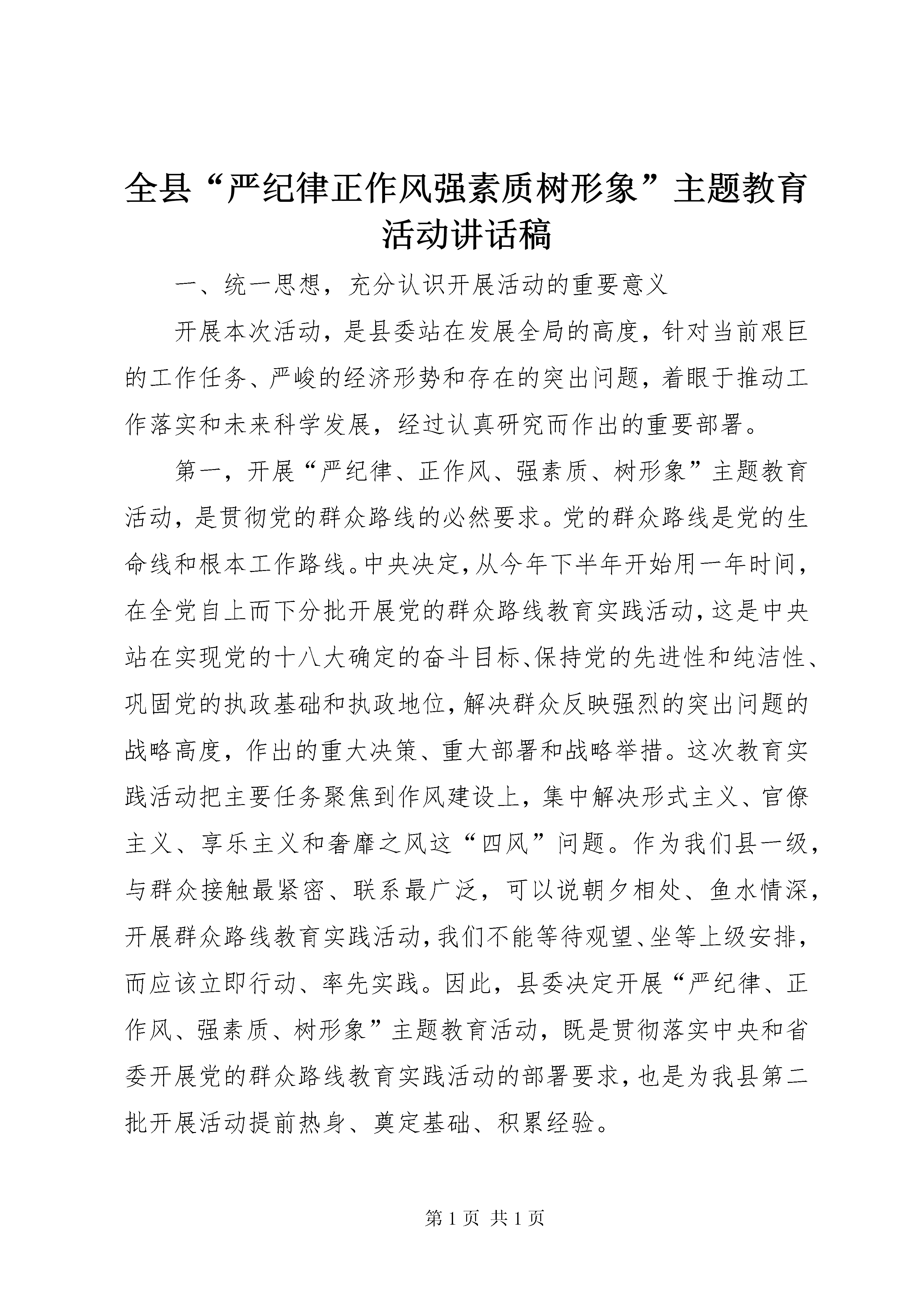 全县“严纪律正作风强素质树形象”主题教育活动讲话稿

一、统一思想，充分认识开展活动的重要意义

开展本次活动，是县委站在发展全局的高度，针对当前艰巨的工作任务、严峻的经济形势和存在的突出问题，着眼于推动工作落实和未来科学发展，经过认真研究而作出的重要部署。

第一，开展“严纪律、正作风、强素质、树形象”主题教育活动，是贯彻党的群众路线的必然要求。党的群众路线是党的生命线和根本工作路线。中央决定，从今年下半年开始用一年时间，在全党自上而下分批开展党的群众路线教育实践活动，这是中央站在实现党的十八大确定的奋斗目标、保持党的先进性和纯洁性、巩固党的执政基础和执政地位，解决群众反映强烈的突出问题的战略高度，作出的重大决策、重大部署和战略举措。这次教育实践活动把主要任务聚焦到作风建设上，集中解决形式主义、官僚主义、享乐主义和奢靡之风这“四风”问题。作为我们县一级，与群众接触最紧密、联系最广泛，可以说朝夕相处、鱼水情深，开展群众路线教育实践活动，我们不能等待观望、坐等上级安排，而应该立即行动、率先实践。因此，县委决定开展“严纪律、正作风、强素质、树形象”主题教育活动，既是贯彻落实中央和省委开展党的群众路线教育实践活动的部署要求，也是为我县第二批开展活动提前热身、奠定基础、积累经验。

第 1 页 共 1 页